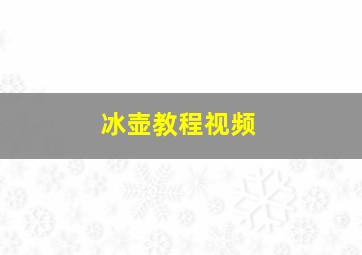 冰壶教程视频